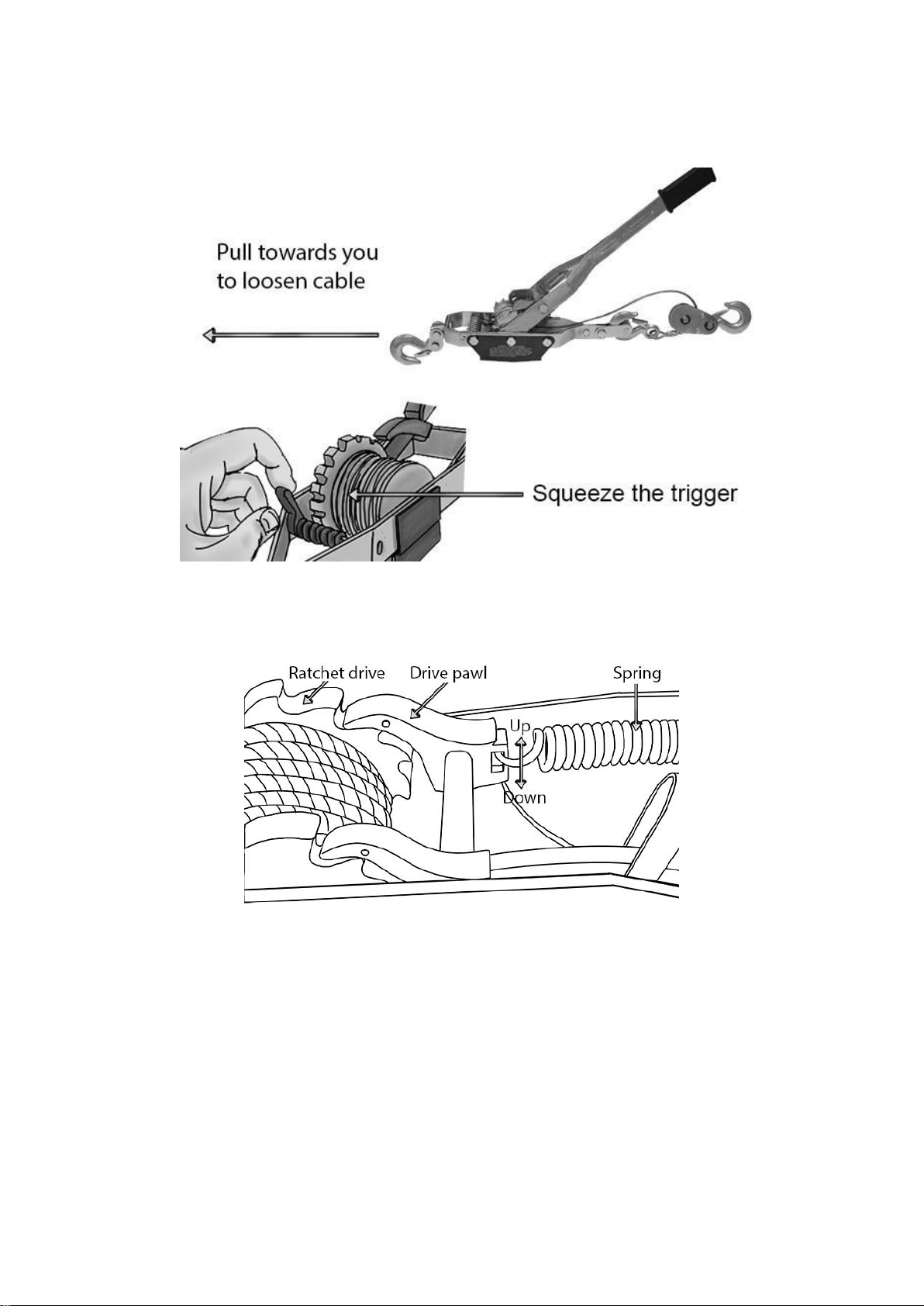 Pull towards you to loosen cable

Squeeze the trigger

Ratchet drive

Drive pawl

Spring

Up

Down